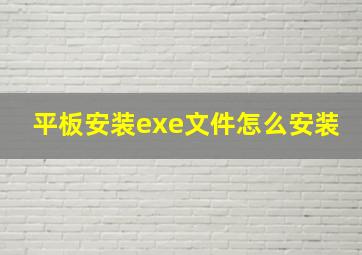 平板安装exe文件怎么安装